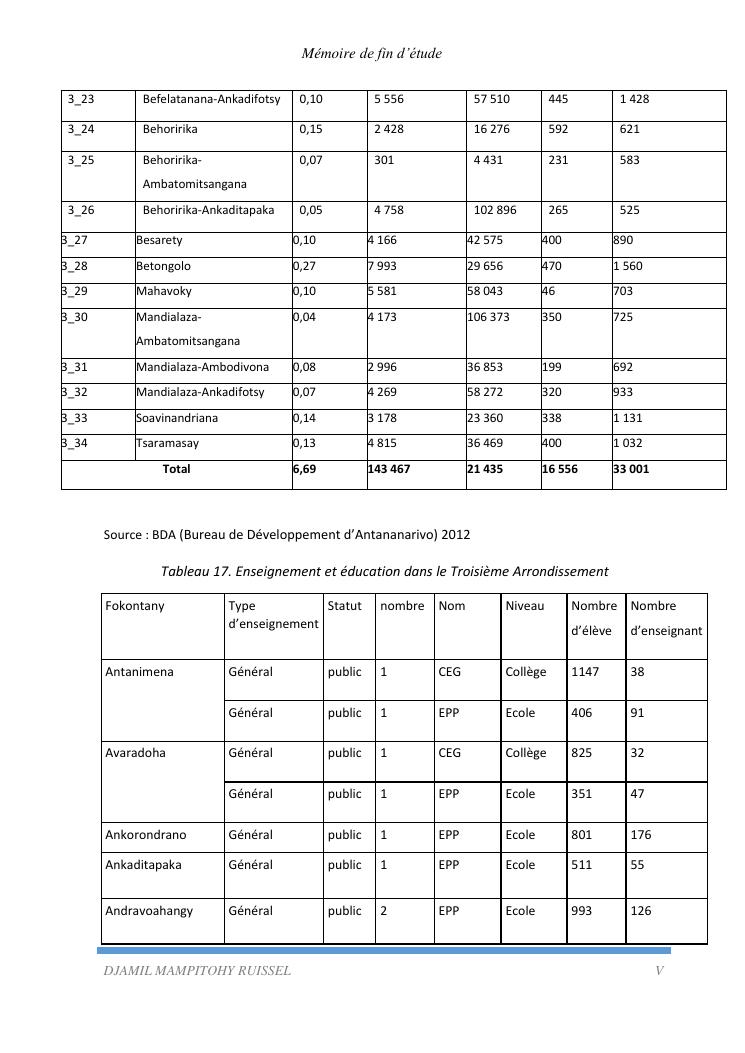 Mémoire de fin d'étude

| 3_23 | Befelatanana-Ankadifotsy | 0,10 | 5 556 | 57 510 | 445 | 1 428 |
|---|---|---|---|---|---|---|
| 3_24 | Behoririka | 0,15 | 2 428 | 16 276 | 592 | 621 |
| 3_25 | Behoririka-Ambatomitsangana | 0,07 | 301 | 4 431 | 231 | 583 |
| 3_26 | Behoririka-Ankaditapaka | 0,05 | 4 758 | 102 896 | 265 | 525 |
| 3_27 | Besarety | 0,10 | 4 166 | 42 575 | 400 | 890 |
| 3_28 | Betongolo | 0,27 | 7 993 | 29 656 | 470 | 1 560 |
| 3_29 | Mahavoky | 0,10 | 5 581 | 58 043 | 46 | 703 |
| 3_30 | Mandialaza-Ambatomitsangana | 0,04 | 4 173 | 106 373 | 350 | 725 |
| 3_31 | Mandialaza-Ambodivona | 0,08 | 2 996 | 36 853 | 199 | 692 |
| 3_32 | Mandialaza-Ankadifotsy | 0,07 | 4 269 | 58 272 | 320 | 933 |
| 3_33 | Soavinandriana | 0,14 | 3 178 | 23 360 | 338 | 1 131 |
| 3_34 | Tsaramasay | 0,13 | 4 815 | 36 469 | 400 | 1 032 |
| Total | | 6,69 | 143 467 | 21 435 | 16 556 | 33 001 |

Source : BDA (Bureau de Développement d'Antananarivo) 2012

Tableau 17. Enseignement et éducation dans le Troisième Arrondissement

| Fokontany | Type d'enseignement | Statut | nombre | Nom | Niveau | Nombre d'élève | Nombre d'enseignant |
|---|---|---|---|---|---|---|---|
| Antanimena | Général | public | 1 | CEG | Collège | 1147 | 38 |
| | Général | public | 1 | EPP | Ecole | 406 | 91 |
| Avaradoha | Général | public | 1 | CEG | Collège | 825 | 32 |
| | Général | public | 1 | EPP | Ecole | 351 | 47 |
| Ankorondrano | Général | public | 1 | EPP | Ecole | 801 | 176 |
| Ankaditapaka | Général | public | 1 | EPP | Ecole | 511 | 55 |
| Andravoahangy | Général | public | 2 | EPP | Ecole | 993 | 126 |

DJAMIL MAMPITOHY RUISSEL V